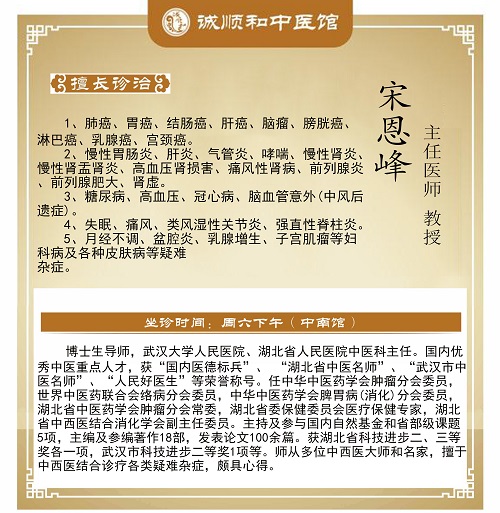 诚顺和中医馆

擅长诊治

宋恩峰

主任医师 教授

1、肺癌、胃癌、结肠癌、肝癌、脑瘤、膀胱癌、淋巴癌、乳腺癌、宫颈癌。
2、慢性胃肠炎、肝炎、气管炎、哮喘、慢性肾炎、慢性肾盂肾炎、高血压肾损害、痛风性肾病、前列腺炎、前列腺肥大、肾虚。
3、糖尿病、高血压、冠心病、脑血管意外(中风后遗症)。
4、失眠、痛风、类风湿性关节炎、强直性脊柱炎。
5、月经不调、盆腔炎、乳腺增生、子宫肌瘤等妇科病及各种皮肤病等疑难杂症。

坐诊时间：周六下午（中南馆）

博士生导师，武汉大学人民医院、湖北省人民医院中医科主任。国内优秀中医重点人才，获“国内医德标兵”、“湖北省中医名师”、“武汉市中医名师”、“人民好医生”等荣誉称号。任中华中医药学会肿瘤分会委员，世界中医药联合会络病分会委员，中华中医药学会脾胃病（消化）分会委员，湖北省中医药学会肿瘤分会常委，湖北省委保健委员会医疗保健专家，湖北省中西医结合消化学会副主任委员。主持及参与国内自然基金和省部级课题5项，主编及参编著作18部，发表论文100余篇。获湖北省科技进步二、三等奖各一项，武汉市科技进步二等奖1项等。师从多位中西医大师和名家，擅于中西医结合诊疗各类疑难杂症，颇具心得。